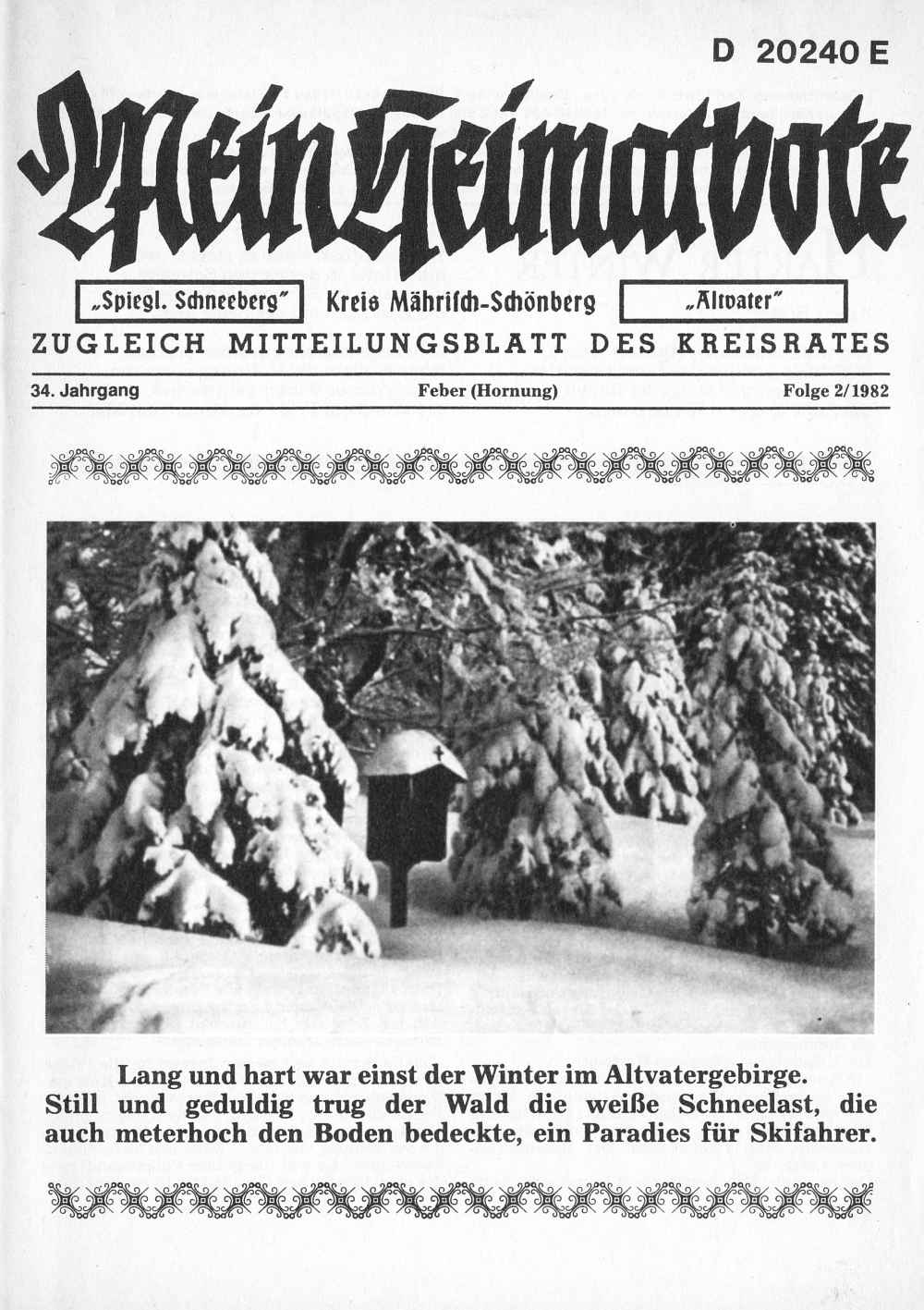 D 20240 E

Mein Heimatbote

„Spiegl. Schneeberg"

Kreis Mährisch-Schönberg

„Altvater"

ZUGLEICH MITTEILUNGSBLATT DES KREISRATES

34. Jahrgang

Feber (Hornung)

Folge 2/1982

Lang und hart war einst der Winter im Altvatergebirge. Still und geduldig trug der Wald die weiße Schneelast, die auch meterhoch den Boden bedeckte, ein Paradies für Skifahrer.